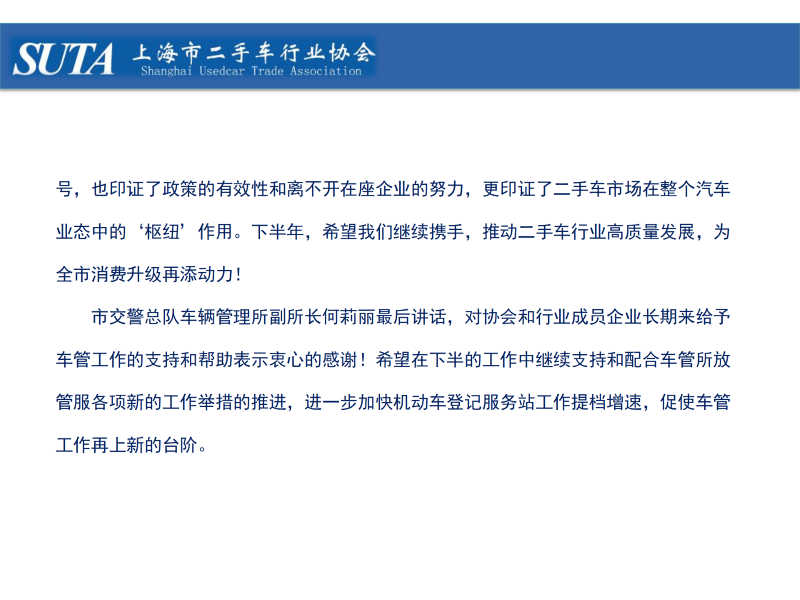 SUTA 上海市二手车行业协会
Shanghai Usedcar Trade Association

号，也印证了政策的有效性和离不开在座企业的努力，更印证了二手车市场在整个汽车业态中的‘枢纽’作用。下半年，希望我们继续携手，推动二手车行业高质量发展，为全市消费升级再添动力！

市交警总队车辆管理所副所长何莉丽最后讲话，对协会和行业成员企业长期来给予车管工作的支持和帮助表示衷心的感谢！希望在下半的工作中继续支持和配合车管所放管服各项新的工作举措的推进，进一步加快机动车登记服务站工作提档增速，促使车管工作再上新的台阶。